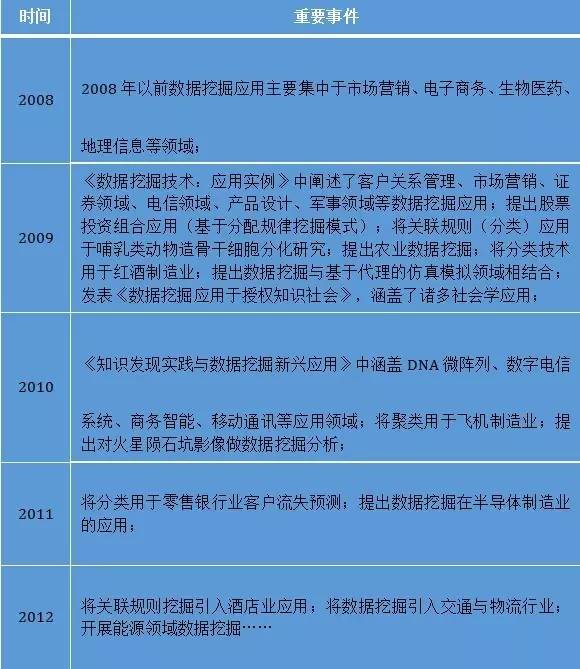 | 时间 | 重要事件 |
|---|---|
| 2008 | 2008 年以前数据挖掘应用主要集中于市场营销、电子商务、生物医药、地理信息等领域； |
| 2009 | 《数据挖掘技术：应用实例》中阐述了客户关系管理、市场营销、证券领域、电信领域、产品设计、军事领域等数据挖掘应用；提出股票投资组合应用（基于分配规律挖掘模式）；将关联规则（分类）应用于哺乳类动物造骨干细胞分化研究；提出农业数据挖掘；将分类技术用于红酒制造业；提出数据挖掘与基于代理的仿真模拟领域相结合；发表《数据挖掘应用于授权知识社会》，涵盖了诸多社会学应用； |
| 2010 | 《知识发现实践与数据挖掘新兴应用》中涵盖 DNA 微阵列、数字电信系统、商务智能、移动通讯等应用领域；将聚类用于飞机制造业；提出对火星陨石坑影像做数据挖掘分析； |
| 2011 | 将分类用于零售银行业客户流失预测；提出数据挖掘在半导体制造业的应用； |
| 2012 | 将关联规则挖掘引入酒店业应用；将数据挖掘引入交通与物流行业；开展能源领域数据挖掘…… |